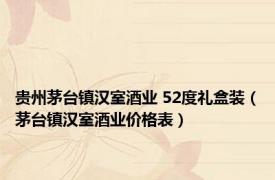 贵州茅台镇汉室酒业 52度礼盒装（茅台镇汉室酒业价格表）